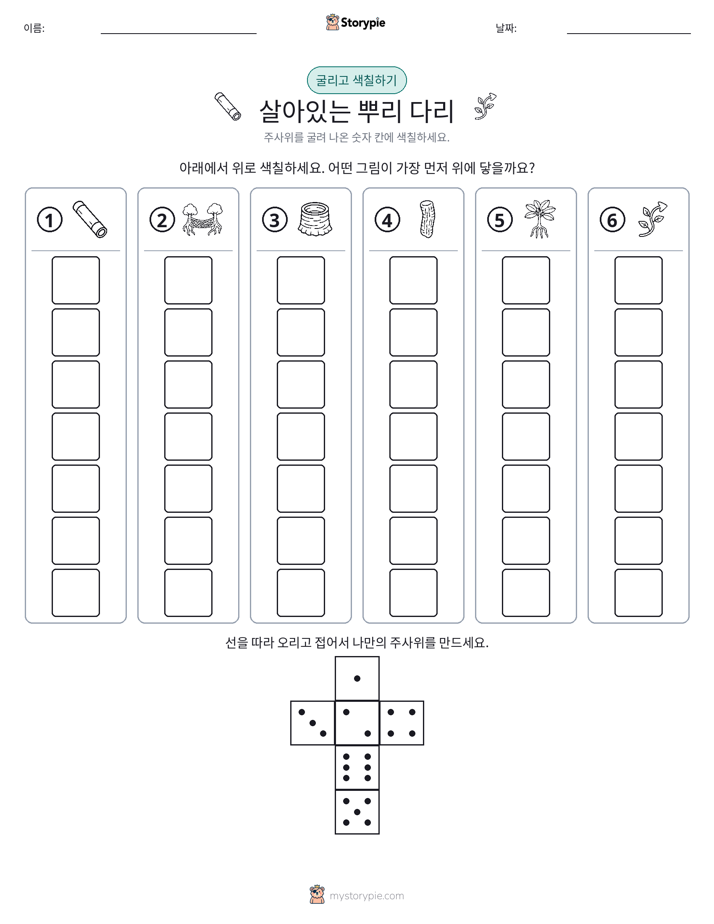 이름: ____ Storypie 날짜: ____

굴리고 색칠하기

살아있는 뿌리 다리

주사위를 굴려 나온 숫자 칸에 색칠하세요.

아래에서 위로 색칠하세요. 어떤 그림이 가장 먼저 위에 닿을까요?

① ② ③ ④ ⑤ ⑥

선을 따라 오리고 접어서 나만의 주사위를 만드세요.

mystorypie.com